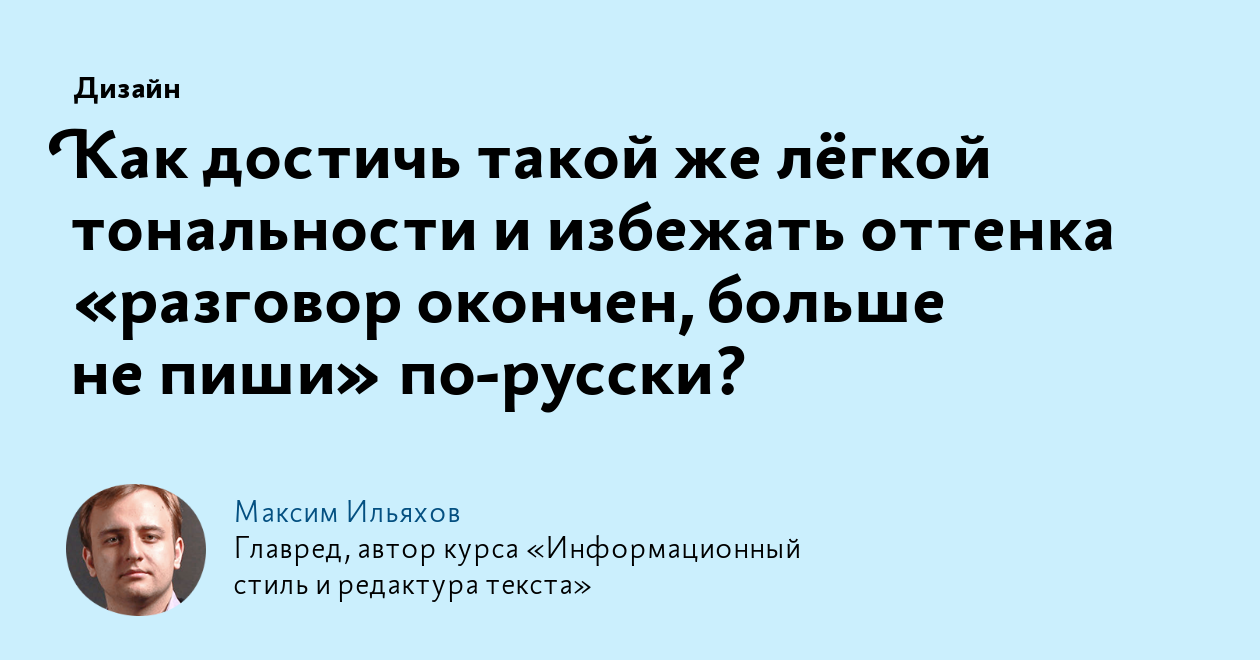 Дизайн

Как достичь такой же лёгкой тональности и избежать оттенка «разговор окончен, больше не пиши» по-русски?

Максим Ильяхов
Главред, автор курса «Информационный стиль и редактура текста»